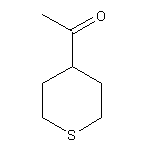 O
S